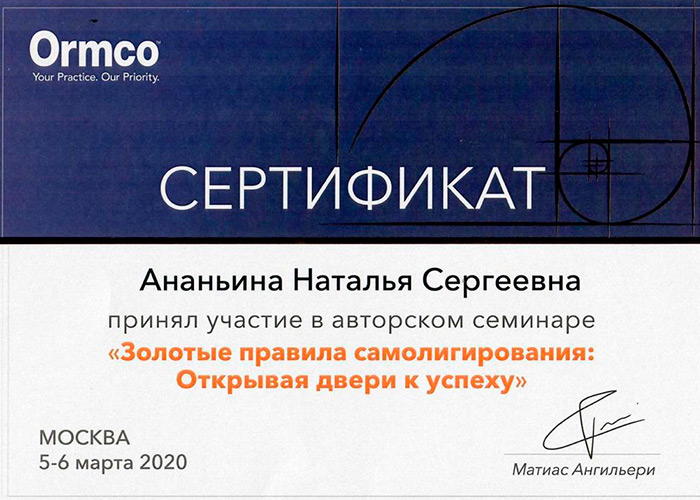 Ormco
Your Practice. Our Priority.

СЕРТИФИКАТ

Ананьина Наталья Сергеевна

принял участие в авторском семинаре

«Золотые правила самолигирования: Открывая двери к успеху»

МОСКВА
5-6 марта 2020

Матиас Ангильери